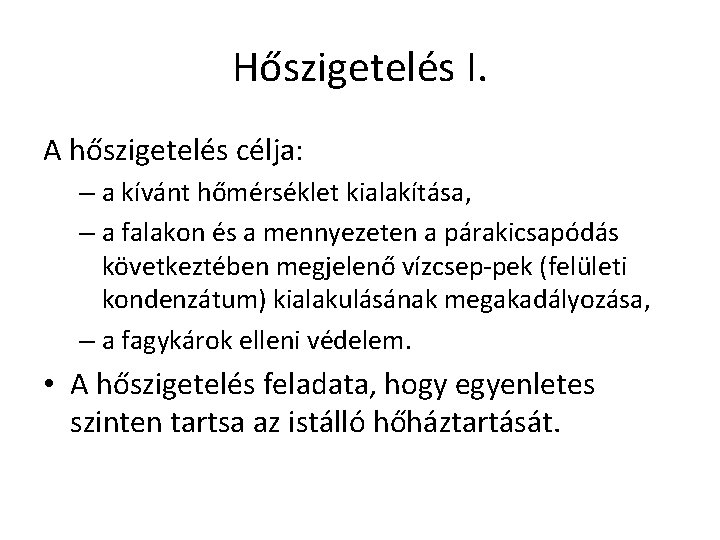 Hőszigetelés I.

A hőszigetelés célja:

– a kívánt hőmérséklet kialakítása,

– a falakon és a mennyezeten a párakicsapódás következtében megjelenő vízcsep-pek (felületi kondenzátum) kialakulásának megakadályozása,

– a fagykárok elleni védelem.

• A hőszigetelés feladata, hogy egyenletes szinten tartsa az istálló hőháztartását.